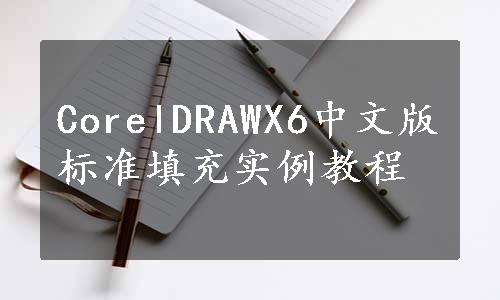 CorelDRAWX6中文版标准填充实例教程